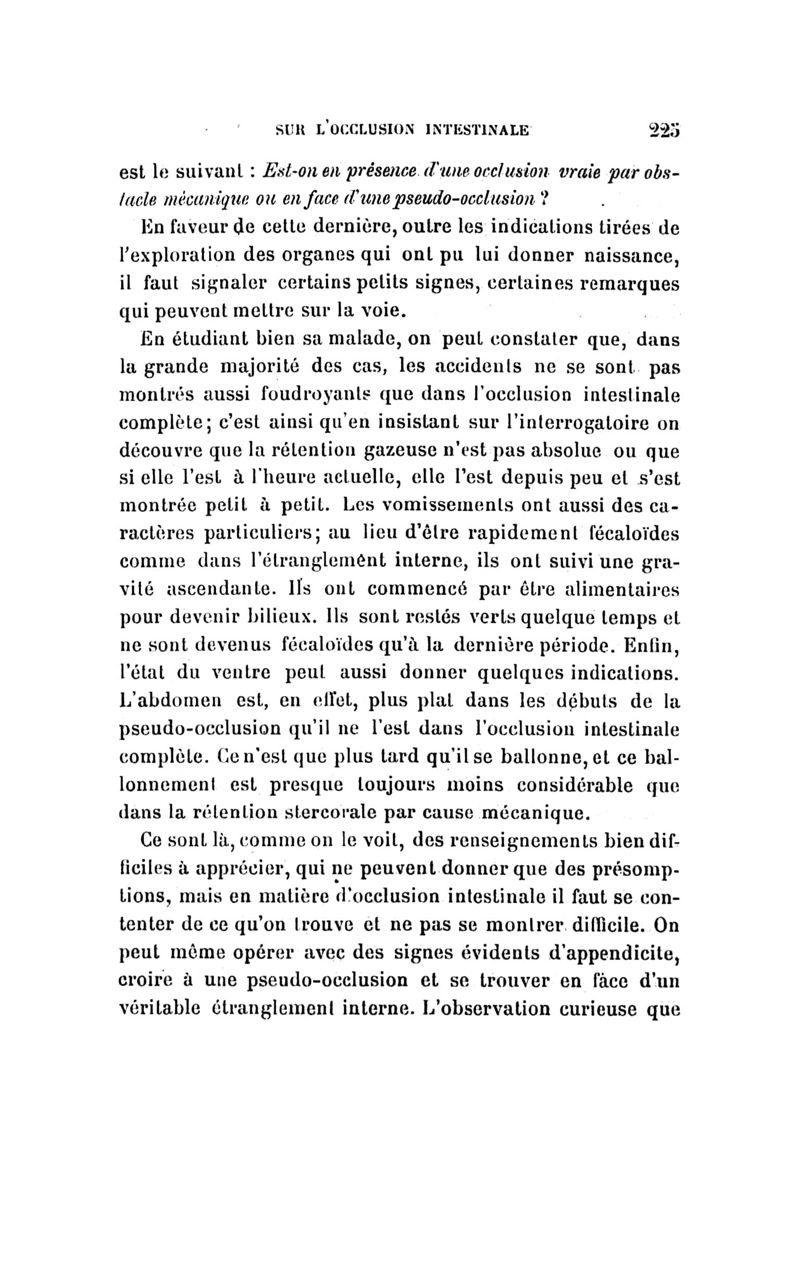 SUR L'OCCLUSION INTESTINALE 225

est le suivant : Est-on en présence d'une occlusion vraie par obstacle mécanique ou en face d'une pseudo-occlusion ?

En faveur de cette dernière, outre les indications tirées de l'exploration des organes qui ont pu lui donner naissance, il faut signaler certains petits signes, certaines remarques qui peuvent mettre sur la voie.

En étudiant bien sa malade, on peut constater que, dans la grande majorité des cas, les accidents ne se sont pas montrés aussi foudroyants que dans l'occlusion intestinale complète; c'est ainsi qu'en insistant sur l'interrogatoire on découvre que la rétention gazeuse n'est pas absolue ou que si elle l'est à l'heure actuelle, elle l'est depuis peu et s'est montrée petit à petit. Les vomissements ont aussi des caractères particuliers; au lieu d'être rapidement fécaloïdes comme dans l'étranglement interne, ils ont suivi une gravité ascendante. Ils ont commencé par être alimentaires pour devenir bilieux. Ils sont restés verts quelque temps et ne sont devenus fécaloïdes qu'à la dernière période. Enfin, l'état du ventre peut aussi donner quelques indications. L'abdomen est, en effet, plus plat dans les débuts de la pseudo-occlusion qu'il ne l'est dans l'occlusion intestinale complète. Ce n'est que plus tard qu'il se ballonne, et ce ballonnement est presque toujours moins considérable que dans la rétention stercorale par cause mécanique.

Ce sont là, comme on le voit, des renseignements bien difficiles à apprécier, qui ne peuvent donner que des présomptions, mais en matière d'occlusion intestinale il faut se contenter de ce qu'on trouve et ne pas se montrer difficile. On peut même opérer avec des signes évidents d'appendicite, croire à une pseudo-occlusion et se trouver en face d'un véritable étranglement interne. L'observation curieuse que